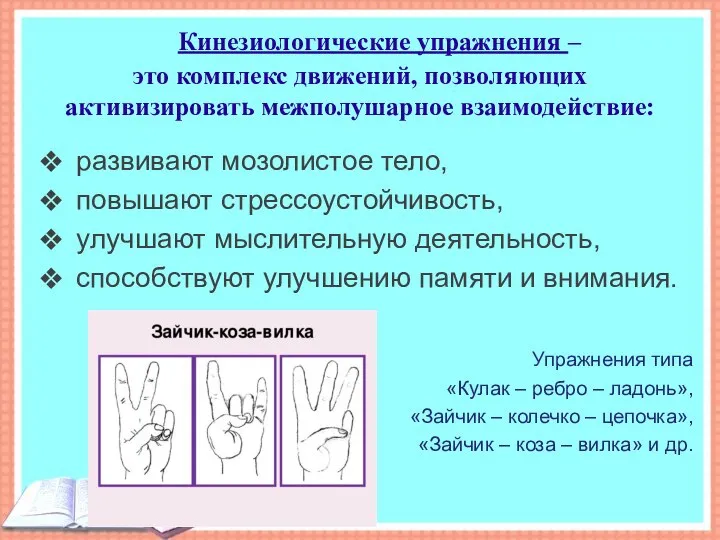 Кинезиологические упражнения – это комплекс движений, позволяющих активизировать межполушарное взаимодействие:

❖ развивают мозолистое тело,
❖ повышают стрессоустойчивость,
❖ улучшают мыслительную деятельность,
❖ способствуют улучшению памяти и внимания.

Зайчик-коза-вилка

Упражнения типа
«Кулак – ребро – ладонь»,
«Зайчик – колечко – цепочка»,
«Зайчик – коза – вилка» и др.